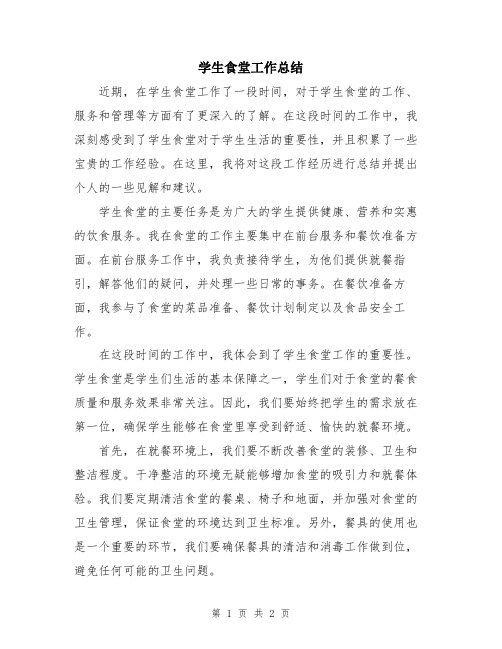 学生食堂工作总结

近期，在学生食堂工作了一段时间，对于学生食堂的工作、服务和管理等方面有了更深入的了解。在这段时间的工作中，我深刻感受到了学生食堂对于学生生活的重要性，并且积累了一些宝贵的工作经验。在这里，我将对这段工作经历进行总结并提出个人的一些见解和建议。

学生食堂的主要任务是为广大的学生提供健康、营养和实惠的饮食服务。我在食堂的工作主要集中在前台服务和餐饮准备方面。在前台服务工作中，我负责接待学生，为他们提供就餐指引，解答他们的疑问，并处理一些日常的事务。在餐饮准备方面，我参与了食堂的菜品准备、餐饮计划制定以及食品安全工作。

在这段时间的工作中，我体会到了学生食堂工作的重要性。学生食堂是学生们生活的基本保障之一，学生们对于食堂的餐食质量和服务效果非常关注。因此，我们要始终把学生的需求放在第一位，确保学生能够在食堂里享受到舒适、愉快的就餐环境。

首先，在就餐环境上，我们要不断改善食堂的装修、卫生和整洁程度。干净整洁的环境无疑能够增加食堂的吸引力和就餐体验。我们要定期清洁食堂的餐桌、椅子和地面，并加强对食堂的卫生管理，保证食堂的环境达到卫生标准。另外，餐具的使用也是一个重要的环节，我们要确保餐具的清洁和消毒工作做到位，避免任何可能的卫生问题。

第 1 页 共 2 页